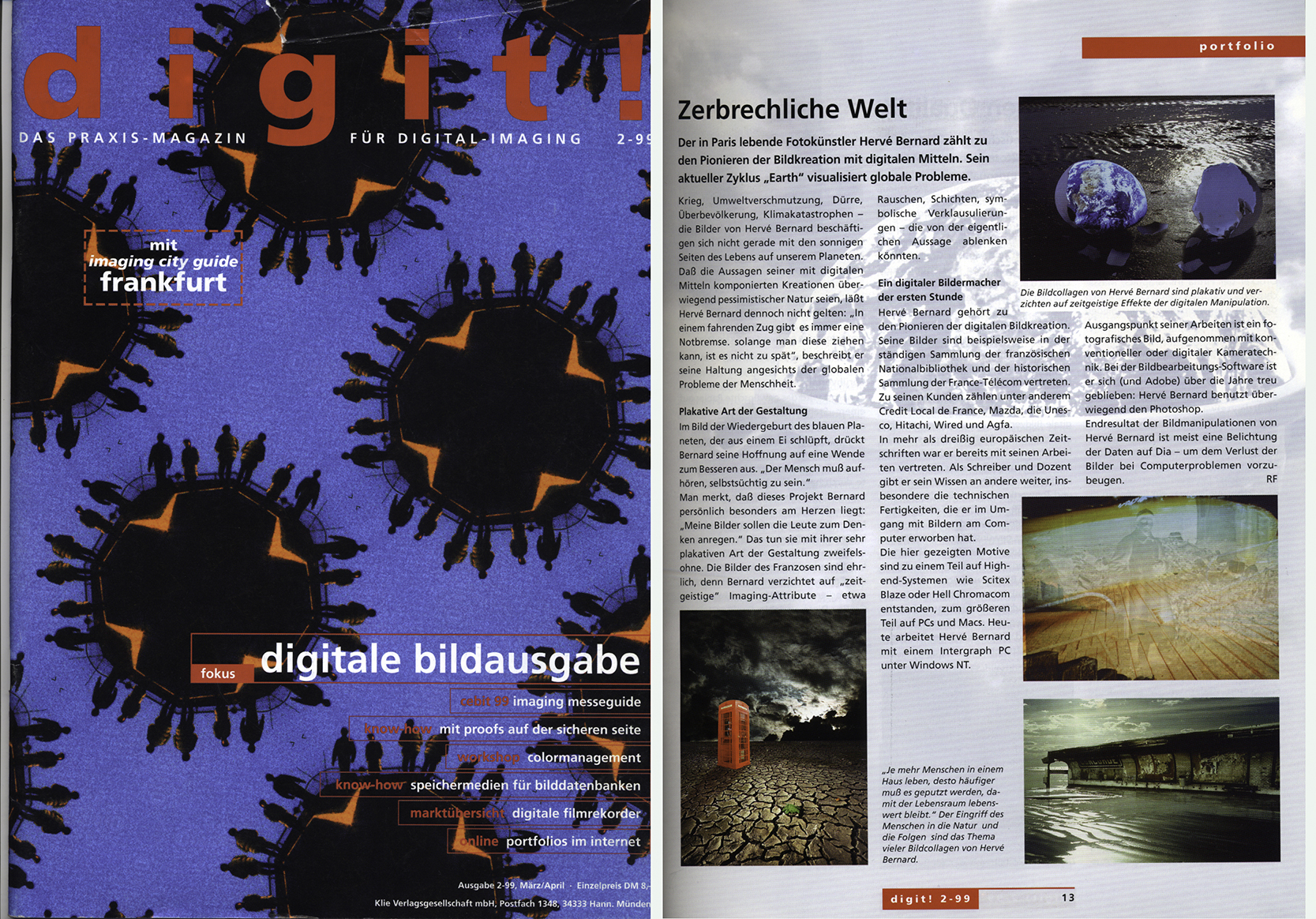 digit!

DAS PRAXIS-MAGAZIN FÜR DIGITAL-IMAGING 2-99

mit
imaging city guide
frankfurt

fokus digitale bildausgabe

cebit 99 imaging messeguide

know-how mit proofs auf der sicheren seite

workshop colormanagement

know-how speichermedien für bilddatenbanken

marktübersicht digitale filmrekorder

online portfolios im internet

Ausgabe 2-99, März/April · Einzelpreis DM 8,-

Klie Verlagsgesellschaft mbH, Postfach 1348, 34333 Hann. Münden

portfolio

Zerbrechliche Welt

Der in Paris lebende Fotokünstler Hervé Bernard zählt zu den Pionieren der Bildkreation mit digitalen Mitteln. Sein aktueller Zyklus „Earth“ visualisiert globale Probleme.

Krieg, Umweltverschmutzung, Dürre, Überbevölkerung, Klimakatastrophen – die Bilder von Hervé Bernard beschäftigen sich nicht gerade mit den sonnigen Seiten des Lebens auf unserem Planeten. Daß die Aussagen seiner mit digitalen Mitteln komponierten Kreationen überwiegend pessimistischer Natur seien, läßt Hervé Bernard dennoch nicht gelten: „In einem fahrenden Zug gibt es immer eine Notbremse. solange man diese ziehen kann, ist es nicht zu spät“, beschreibt er seine Haltung angesichts der globalen Probleme der Menschheit.

Plakative Art der Gestaltung

Im Bild der Wiedergeburt des blauen Planeten, der aus einem Ei schlüpft, drückt Bernard seine Hoffnung auf eine Wende zum Besseren aus. „Der Mensch muß aufhören, selbstsüchtig zu sein.“
Man merkt, daß dieses Projekt Bernard persönlich besonders am Herzen liegt: „Meine Bilder sollen die Leute zum Denken anregen.“ Das tun sie mit ihrer sehr plakativen Art der Gestaltung zweifelsohne. Die Bilder des Franzosen sind ehrlich, denn Bernard verzichtet auf „zeitgeistige“ Imaging-Attribute – etwa Rauschen, Schichten, symbolische Verklausulierungen – die von der eigentlichen Aussage ablenken könnten.

Ein digitaler Bildermacher der ersten Stunde

Hervé Bernard gehört zu den Pionieren der digitalen Bildkreation. Seine Bilder sind beispielsweise in der ständigen Sammlung der französischen Nationalbibliothek und der historischen Sammlung der France-Télécom vertreten. Zu seinen Kunden zählen unter anderem Credit Local de France, Mazda, die Unesco, Hitachi, Wired und Agfa.
In mehr als dreißig europäischen Zeitschriften war er bereits mit seinen Arbeiten vertreten. Als Schreiber und Dozent gibt er sein Wissen an andere weiter, insbesondere die technischen Fertigkeiten, die er im Umgang mit Bildern am Computer erworben hat.
Die hier gezeigten Motive sind zu einem Teil auf High-end-Systemen wie Scitex Blaze oder Hell Chromacom entstanden, zum größeren Teil auf PCs und Macs. Heute arbeitet Hervé Bernard mit einem Intergraph PC unter Windows NT.

Die Bildcollagen von Hervé Bernard sind plakativ und verzichten auf zeitgeistige Effekte der digitalen Manipulation.

Ausgangspunkt seiner Arbeiten ist ein fotografisches Bild, aufgenommen mit konventioneller oder digitaler Kameratechnik. Bei der Bildbearbeitungs-Software ist er sich (und Adobe) über die Jahre treu geblieben: Hervé Bernard benutzt überwiegend den Photoshop.
Endresultat der Bildmanipulationen von Hervé Bernard ist meist eine Belichtung der Daten auf Dia – um dem Verlust der Bilder bei Computerproblemen vorzubeugen.
RF

„Je mehr Menschen in einem Haus leben, desto häufiger muß es geputzt werden, damit der Lebensraum lebenswert bleibt.“ Der Eingriff des Menschen in die Natur und die Folgen sind das Thema vieler Bildcollagen von Hervé Bernard.

digit! 2-99 13